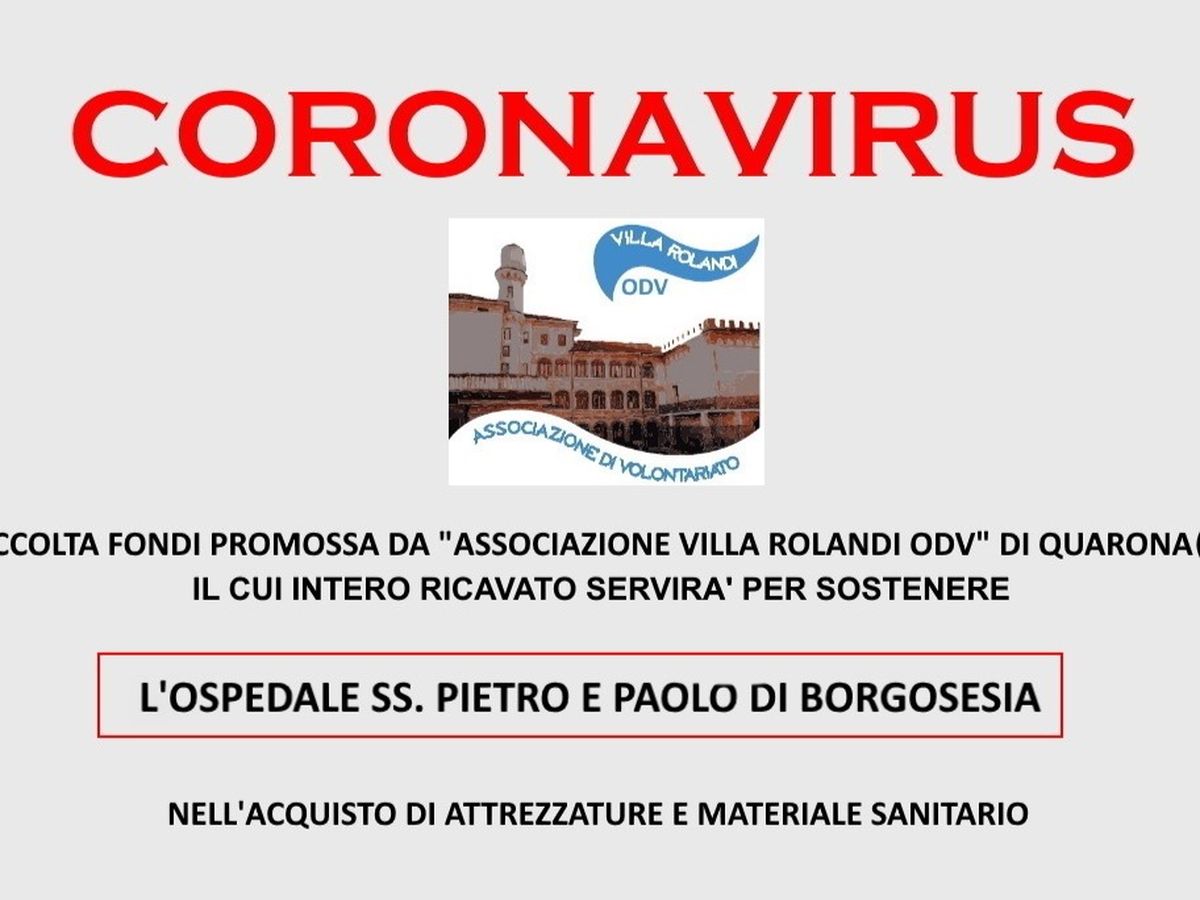 CORONAVIRUS

VILLA ROLANDI
ODV
ASSOCIAZIONE DI VOLONTARIATO

CCOLTA FONDI PROMOSSA DA "ASSOCIAZIONE VILLA ROLANDI ODV" DI QUARONA(
IL CUI INTERO RICAVATO SERVIRA' PER SOSTENERE

L'OSPEDALE SS. PIETRO E PAOLO DI BORGOSESIA

NELL'ACQUISTO DI ATTREZZATURE E MATERIALE SANITARIO